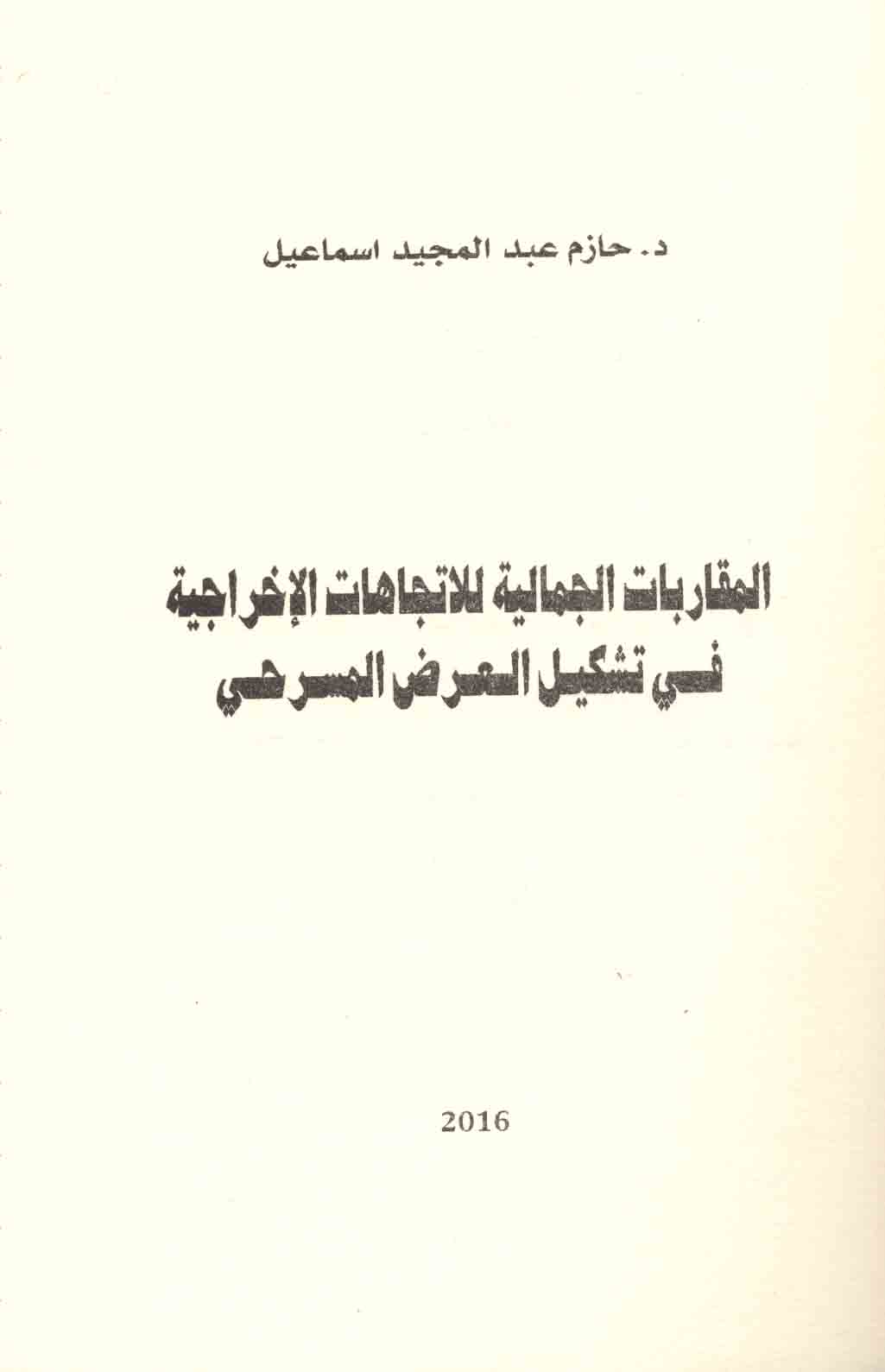 د. حازم عبد المجيد اسماعيل

المقاربات الجمالية للاتجاهات الإخراجية
في تشكيل العرض المسرحي

2016